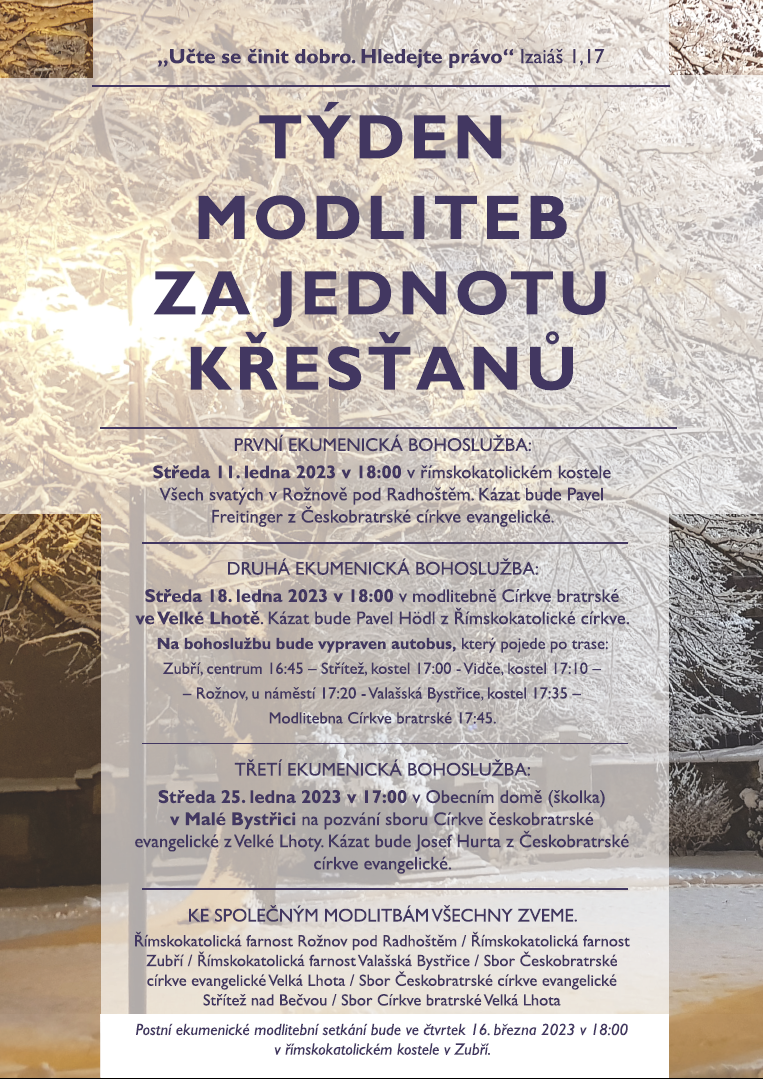 „Učte se činit dobro. Hledejte právo“ Izaiáš 1,17

TÝDEN MODLITEB ZA JEDNOTU KŘESŤANŮ

PRVNÍ EKUMENICKÁ BOHOSLUŽBA:
Středa 11. ledna 2023 v 18:00 v římskokatolickém kostele Všech svatých v Rožnově pod Radhoštěm. Kázat bude Pavel Freitinger z Českobratrské církve evangelické.

DRUHÁ EKUMENICKÁ BOHOSLUŽBA:
Středa 18. ledna 2023 v 18:00 v modlitebně Církve bratrské ve Velké Lhotě. Kázat bude Pavel Hödl z Římskokatolické církve.
Na bohoslužbu bude vypraven autobus, který pojede po trase: Zubří, centrum 16:45 – Střítež, kostel 17:00 - Vidče, kostel 17:10 – – Rožnov, u náměstí 17:20 - Valašská Bystřice, kostel 17:35 – Modlitebna Církve bratrské 17:45.

TŘETÍ EKUMENICKÁ BOHOSLUŽBA:
Středa 25. ledna 2023 v 17:00 v Obecním domě (školka) v Malé Bystřici na pozvání sboru Církve českobratrské evangelické z Velké Lhoty. Kázat bude Josef Hurta z Českobratrské církve evangelické.

KE SPOLEČNÝM MODLITBÁM VŠECHNY ZVEME.
Římskokatolická farnost Rožnov pod Radhoštěm / Římskokatolická farnost Zubří / Římskokatolická farnost Valašská Bystřice / Sbor Českobratrské církve evangelické Velká Lhota / Sbor Českobratrské církve evangelické Střítež nad Bečvou / Sbor Církve bratrské Velká Lhota

Postní ekumenické modlitební setkání bude ve čtvrtek 16. března 2023 v 18:00 v římskokatolickém kostele v Zubří.